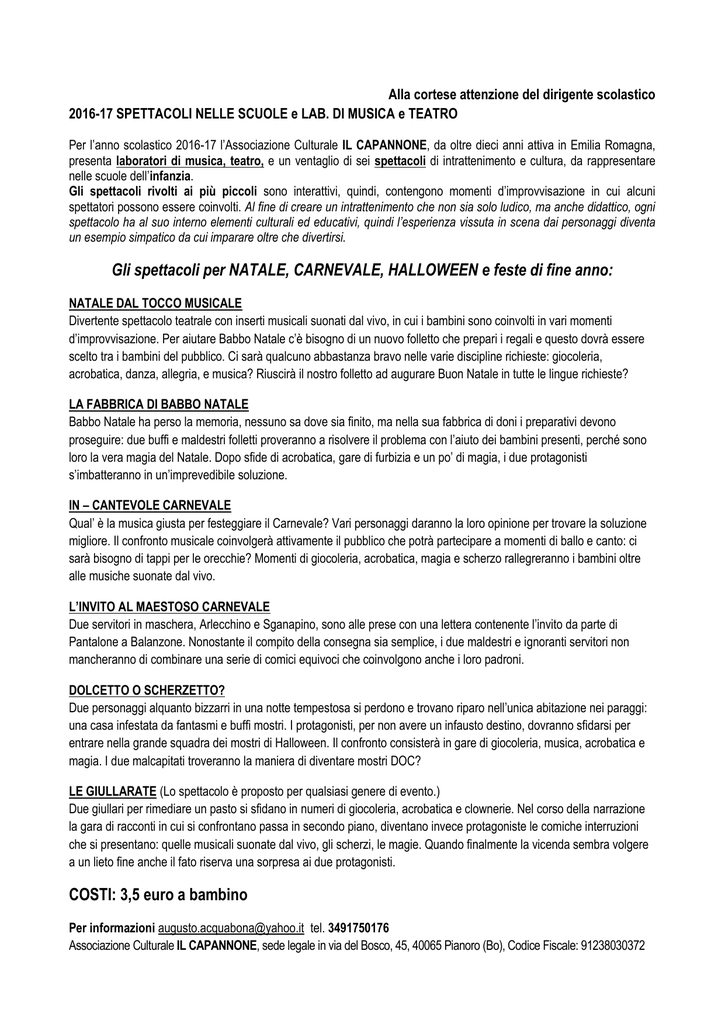 Alla cortese attenzione del dirigente scolastico

2016-17 SPETTACOLI NELLE SCUOLE e LAB. DI MUSICA e TEATRO

Per l'anno scolastico 2016-17 l'Associazione Culturale IL CAPANNONE, da oltre dieci anni attiva in Emilia Romagna, presenta laboratori di musica, teatro, e un ventaglio di sei spettacoli di intrattenimento e cultura, da rappresentare nelle scuole dell'infanzia.
Gli spettacoli rivolti ai più piccoli sono interattivi, quindi, contengono momenti d'improvvisazione in cui alcuni spettatori possono essere coinvolti. Al fine di creare un intrattenimento che non sia solo ludico, ma anche didattico, ogni spettacolo ha al suo interno elementi culturali ed educativi, quindi l'esperienza vissuta in scena dai personaggi diventa un esempio simpatico da cui imparare oltre che divertirsi.

Gli spettacoli per NATALE, CARNEVALE, HALLOWEEN e feste di fine anno:

NATALE DAL TOCCO MUSICALE
Divertente spettacolo teatrale con inserti musicali suonati dal vivo, in cui i bambini sono coinvolti in vari momenti d'improvvisazione. Per aiutare Babbo Natale c'è bisogno di un nuovo folletto che prepari i regali e questo dovrà essere scelto tra i bambini del pubblico. Ci sarà qualcuno abbastanza bravo nelle varie discipline richieste: giocoleria, acrobatica, danza, allegria, e musica? Riuscirà il nostro folletto ad augurare Buon Natale in tutte le lingue richieste?

LA FABBRICA DI BABBO NATALE
Babbo Natale ha perso la memoria, nessuno sa dove sia finito, ma nella sua fabbrica di doni i preparativi devono proseguire: due buffi e maldestri folletti proveranno a risolvere il problema con l'aiuto dei bambini presenti, perché sono loro la vera magia del Natale. Dopo sfide di acrobatica, gare di furbizia e un po' di magia, i due protagonisti s'imbatteranno in un'imprevedibile soluzione.

IN – CANTEVOLE CARNEVALE
Qual' è la musica giusta per festeggiare il Carnevale? Vari personaggi daranno la loro opinione per trovare la soluzione migliore. Il confronto musicale coinvolgerà attivamente il pubblico che potrà partecipare a momenti di ballo e canto: ci sarà bisogno di tappi per le orecchie? Momenti di giocoleria, acrobatica, magia e scherzo rallegreranno i bambini oltre alle musiche suonate dal vivo.

L'INVITO AL MAESTOSO CARNEVALE
Due servitori in maschera, Arlecchino e Sganapino, sono alle prese con una lettera contenente l'invito da parte di Pantalone a Balanzone. Nonostante il compito della consegna sia semplice, i due maldestri e ignoranti servitori non mancheranno di combinare una serie di comici equivoci che coinvolgono anche i loro padroni.

DOLCETTO O SCHERZETTO?
Due personaggi alquanto bizzarri in una notte tempestosa si perdono e trovano riparo nell'unica abitazione nei paraggi: una casa infestata da fantasmi e buffi mostri. I protagonisti, per non avere un infausto destino, dovranno sfidarsi per entrare nella grande squadra dei mostri di Halloween. Il confronto consisterà in gare di giocoleria, musica, acrobatica e magia. I due malcapitati troveranno la maniera di diventare mostri DOC?

LE GIULLARATE (Lo spettacolo è proposto per qualsiasi genere di evento.)
Due giullari per rimediare un pasto si sfidano in numeri di giocoleria, acrobatica e clownerie. Nel corso della narrazione la gara di racconti in cui si confrontano passa in secondo piano, diventano invece protagoniste le comiche interruzioni che si presentano: quelle musicali suonate dal vivo, gli scherzi, le magie. Quando finalmente la vicenda sembra volgere a un lieto fine anche il fato riserva una sorpresa ai due protagonisti.

COSTI: 3,5 euro a bambino

Per informazioni augusto.acquabona@yahoo.it tel. 3491750176
Associazione Culturale IL CAPANNONE, sede legale in via del Bosco, 45, 40065 Pianoro (Bo), Codice Fiscale: 91238030372